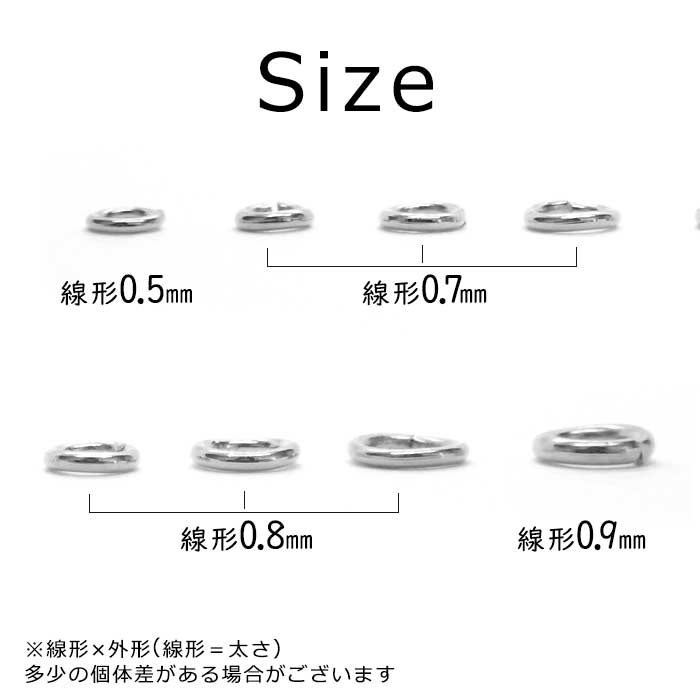 Size

線形0.5㎜

線形0.7㎜

線形0.8㎜

線形0.9㎜

※線形×外形(線形＝太さ)
多少の個体差がある場合がございます